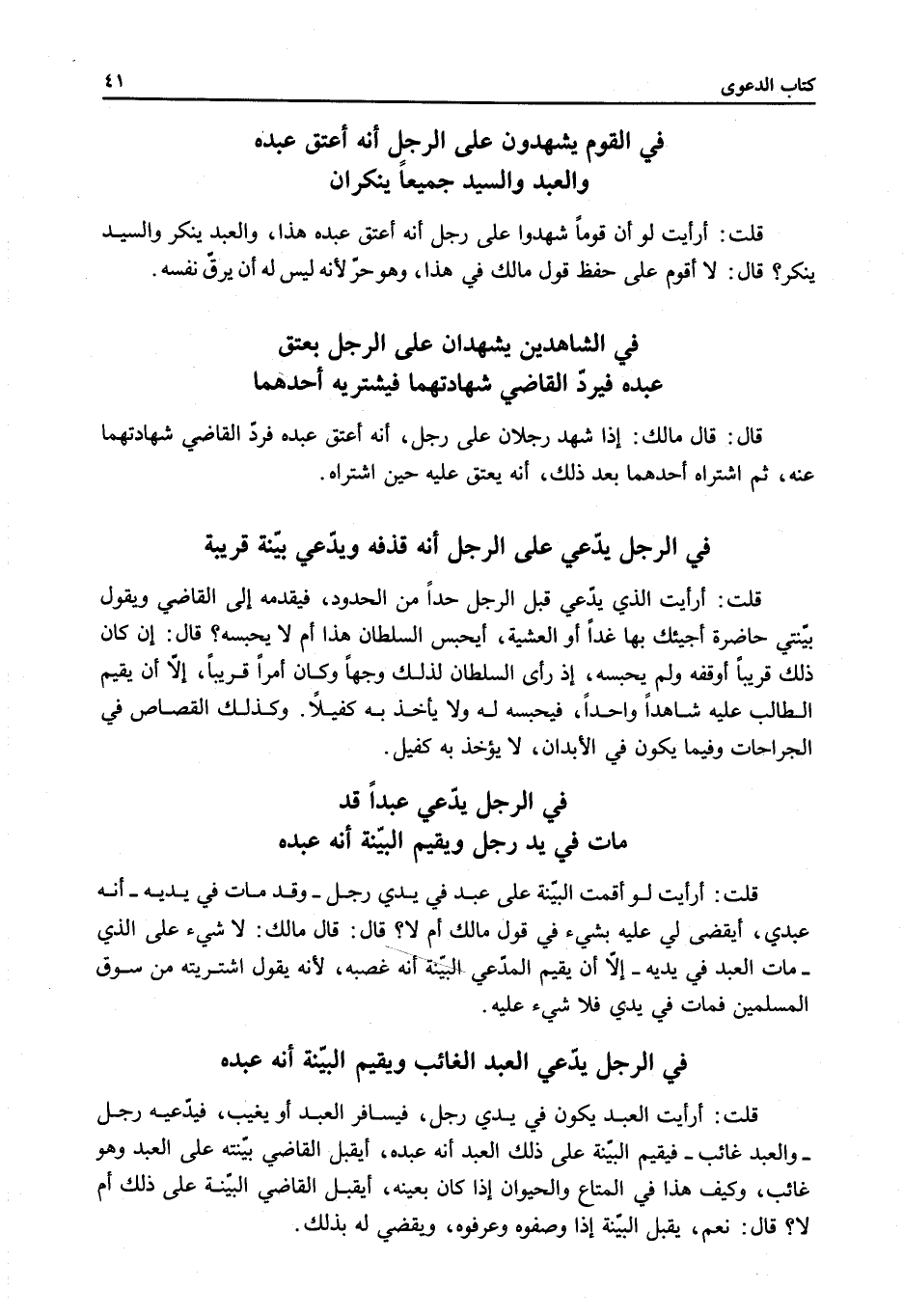 كتاب الدعوى ٤١

في القوم يشهدون على الرجل أنه أعتق عبده
والعبد والسيد جميعاً ينكران

قلت: أرأيت لو أن قوماً شهدوا على رجل أنه أعتق عبده هذا، والعبد ينكر والسيد ينكر؟ قال: لا أقوم على حفظ قول مالك في هذا، وهو حرّ لأنه ليس له أن يرقّ نفسه.

في الشاهدين يشهدان على الرجل بعتق
عبده فيردّ القاضي شهادتهما فيشتريه أحدهما

قال: قال مالك: إذا شهد رجلان على رجل، أنه أعتق عبده فردّ القاضي شهادتهما عنه، ثم اشتراه أحدهما بعد ذلك، أنه يعتق عليه حين اشتراه.

في الرجل يدّعي على الرجل أنه قذفه ويدّعي بيّنة قريبة

قلت: أرأيت الذي يدّعي قبل الرجل حداً من الحدود، فيقدمه إلى القاضي ويقول بيّنتي حاضرة أجيئك بها غداً أو العشية، أيحبس السلطان هذا أم لا يحبسه؟ قال: إن كان ذلك قريباً أوقفه ولم يحبسه، إذ رأى السلطان لذلك وجهاً وكان أمراً قريباً، إلّا أن يقيم الطالب عليه شاهداً واحداً، فيحبسه له ولا يأخذ به كفيلاً. وكذلك القصاص في الجراحات وفيما يكون في الأبدان، لا يؤخذ به كفيل.

في الرجل يدّعي عبداً قد
مات في يد رجل ويقيم البيّنة أنه عبده

قلت: أرأيت لو أقمت البيّنة على عبد في يدي رجل ـ وقد مات في يديه ـ أنه عبدي، أيقضى لي عليه بشيء في قول مالك أم لا؟ قال: قال مالك: لا شيء على الذي ـ مات العبد في يديه ـ إلّا أن يقيم المدّعي البيّنة أنه غصبه، لأنه يقول اشتريته من سوق المسلمين فمات في يدي فلا شيء عليه.

في الرجل يدّعي العبد الغائب ويقيم البيّنة أنه عبده

قلت: أرأيت العبد يكون في يدي رجل، فيسافر العبد أو يغيب، فيدّعيه رجل ـ والعبد غائب ـ فيقيم البيّنة على ذلك العبد أنه عبده، أيقبل القاضي بيّنته على العبد وهو غائب، وكيف هذا في المتاع والحيوان إذا كان بعينه، أيقبل القاضي البيّنة على ذلك أم لا؟ قال: نعم، يقبل البيّنة إذا وصفوه وعرفوه، ويقضي له بذلك.